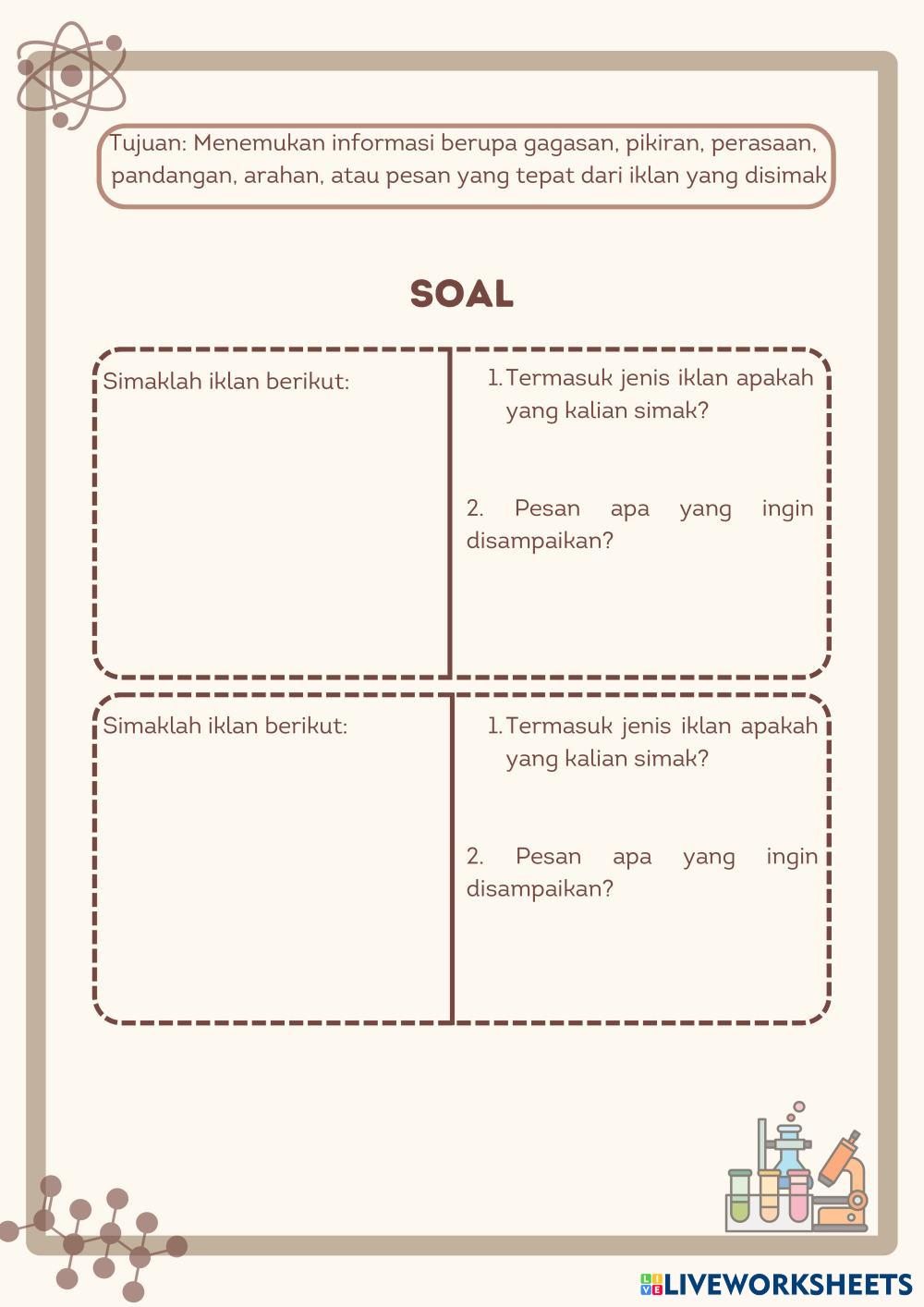 Tujuan: Menemukan informasi berupa gagasan, pikiran, perasaan, pandangan, arahan, atau pesan yang tepat dari iklan yang disimak

SOAL

Simaklah iklan berikut:

1. Termasuk jenis iklan apakah yang kalian simak?

2. Pesan apa yang ingin disampaikan?

Simaklah iklan berikut:

1. Termasuk jenis iklan apakah yang kalian simak?

2. Pesan apa yang ingin disampaikan?

LIVEWORKSHEETS